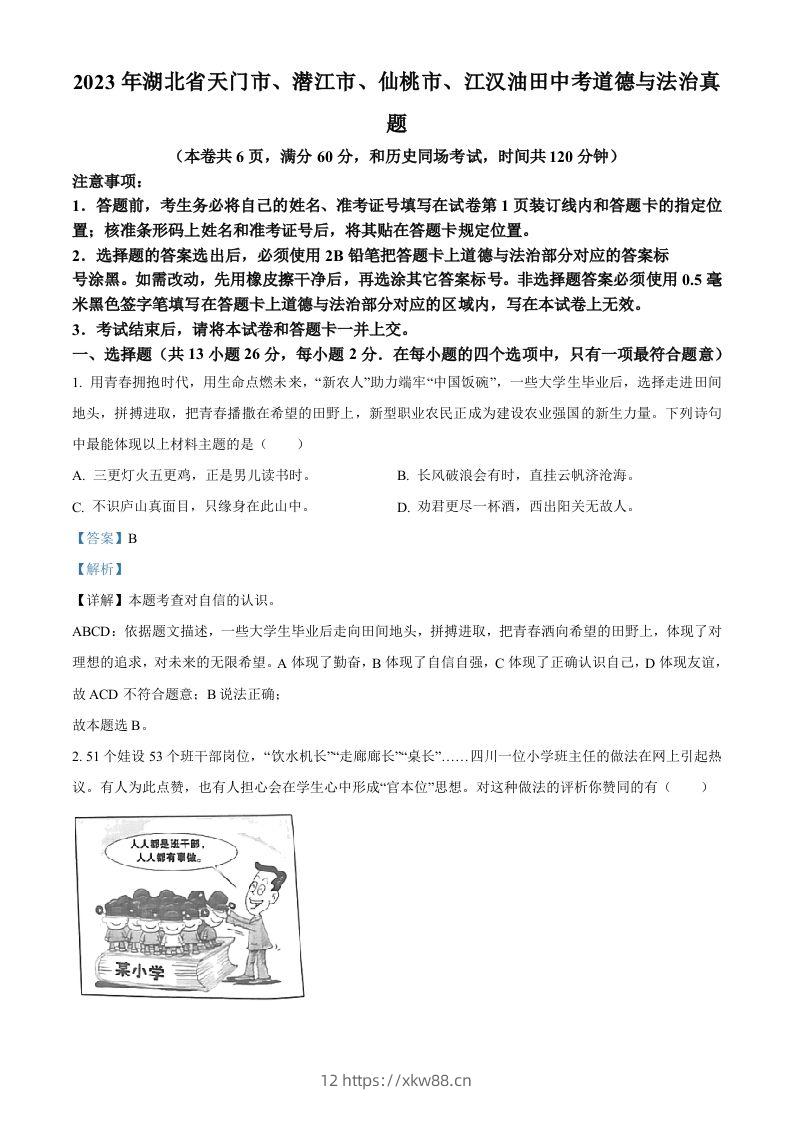 2023年湖北省天门市、潜江市、仙桃市、江汉油田中考道德与法治真题

（本卷共6页，满分60分，和历史同场考试，时间共120分钟）

注意事项：

1．答题前，考生务必将自己的姓名、准考证号填写在试卷第1页装订线内和答题卡的指定位置；核准条形码上姓名和准考证号后，将其贴在答题卡规定位置。

2．选择题的答案选出后，必须使用2B铅笔把答题卡上道德与法治部分对应的答案标号涂黑。如需改动，先用橡皮擦干净后，再选涂其它答案标号。非选择题答案必须使用0.5毫米黑色签字笔填写在答题卡上道德与法治部分对应的区域内，写在本试卷上无效。

3．考试结束后，请将本试卷和答题卡一并上交。

一、选择题（共13小题26分，每小题2分．在每小题的四个选项中，只有一项最符合题意）

1. 用青春拥抱时代，用生命点燃未来，“新农人”助力端牢“中国饭碗”，一些大学生毕业后，选择走进田间地头，拼搏进取，把青春播撒在希望的田野上，新型职业农民正成为建设农业强国的新生力量。下列诗句中最能体现以上材料主题的是（　　）

A. 三更灯火五更鸡，正是男儿读书时。

B. 长风破浪会有时，直挂云帆济沧海。

C. 不识庐山真面目，只缘身在此山中。

D. 劝君更尽一杯酒，西出阳关无故人。

【答案】B

【解析】

【详解】本题考查对自信的认识。

ABCD：依据题文描述，一些大学生毕业后走向田间地头，拼搏进取，把青春洒向希望的田野上，体现了对理想的追求，对未来的无限希望。A体现了勤奋，B体现了自信自强，C体现了正确认识自己，D体现友谊，故ACD不符合题意；B说法正确；

故本题选B。

2. 51个娃设53个班干部岗位，“饮水机长”“走廊廊长”“桌长”……四川一位小学班主任的做法在网上引起热议。有人为此点赞，也有人担心会在学生心中形成“官本位”思想。对这种做法的评析你赞同的有（　　）

人人都是班干部，人人都有事做。

某小学

12 https://xkw88.cn